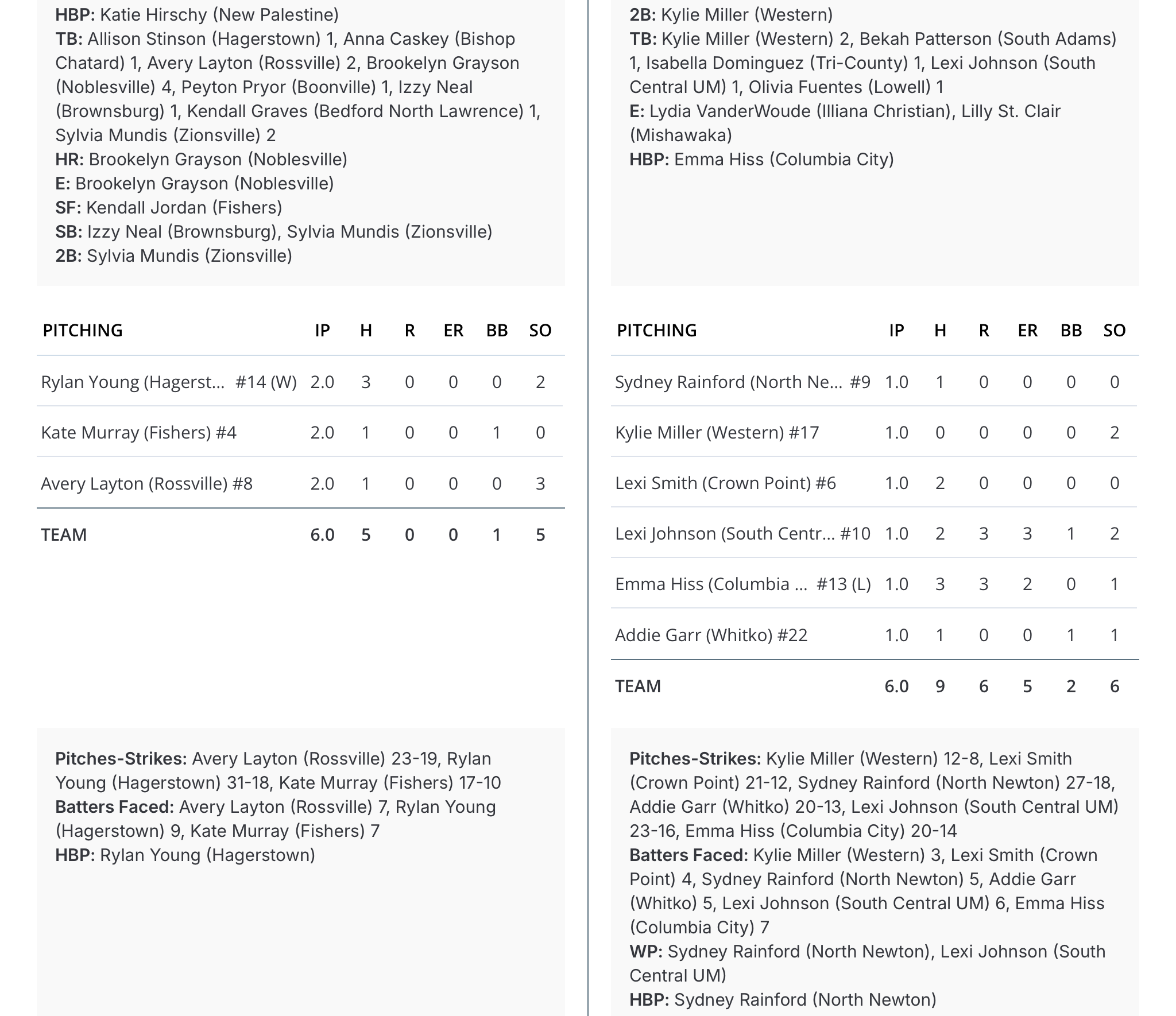 HBP: Katie Hirschy (New Palestine)
TB: Allison Stinson (Hagerstown) 1, Anna Caskey (Bishop Chatard) 1, Avery Layton (Rossville) 2, Brookelyn Grayson (Noblesville) 4, Peyton Pryor (Boonville) 1, Izzy Neal (Brownsburg) 1, Kendall Graves (Bedford North Lawrence) 1, Sylvia Mundis (Zionsville) 2
HR: Brookelyn Grayson (Noblesville)
E: Brookelyn Grayson (Noblesville)
SF: Kendall Jordan (Fishers)
SB: Izzy Neal (Brownsburg), Sylvia Mundis (Zionsville)
2B: Sylvia Mundis (Zionsville)

| PITCHING | IP | H | R | ER | BB | SO |
|---|---|---|---|---|---|---|
| Rylan Young (Hagerst... #14 (W) | 2.0 | 3 | 0 | 0 | 0 | 2 |
| Kate Murray (Fishers) #4 | 2.0 | 1 | 0 | 0 | 1 | 0 |
| Avery Layton (Rossville) #8 | 2.0 | 1 | 0 | 0 | 0 | 3 |
| TEAM | 6.0 | 5 | 0 | 0 | 1 | 5 |

Pitches-Strikes: Avery Layton (Rossville) 23-19, Rylan Young (Hagerstown) 31-18, Kate Murray (Fishers) 17-10
Batters Faced: Avery Layton (Rossville) 7, Rylan Young (Hagerstown) 9, Kate Murray (Fishers) 7
HBP: Rylan Young (Hagerstown)

2B: Kylie Miller (Western)
TB: Kylie Miller (Western) 2, Bekah Patterson (South Adams) 1, Isabella Dominguez (Tri-County) 1, Lexi Johnson (South Central UM) 1, Olivia Fuentes (Lowell) 1
E: Lydia VanderWoude (Illiana Christian), Lilly St. Clair (Mishawaka)
HBP: Emma Hiss (Columbia City)

| PITCHING | IP | H | R | ER | BB | SO |
|---|---|---|---|---|---|---|
| Sydney Rainford (North Ne... #9 | 1.0 | 1 | 0 | 0 | 0 | 0 |
| Kylie Miller (Western) #17 | 1.0 | 0 | 0 | 0 | 0 | 2 |
| Lexi Smith (Crown Point) #6 | 1.0 | 2 | 0 | 0 | 0 | 0 |
| Lexi Johnson (South Centr... #10 | 1.0 | 2 | 3 | 3 | 1 | 2 |
| Emma Hiss (Columbia ... #13 (L) | 1.0 | 3 | 3 | 2 | 0 | 1 |
| Addie Garr (Whitko) #22 | 1.0 | 1 | 0 | 0 | 1 | 1 |
| TEAM | 6.0 | 9 | 6 | 5 | 2 | 6 |

Pitches-Strikes: Kylie Miller (Western) 12-8, Lexi Smith (Crown Point) 21-12, Sydney Rainford (North Newton) 27-18, Addie Garr (Whitko) 20-13, Lexi Johnson (South Central UM) 23-16, Emma Hiss (Columbia City) 20-14
Batters Faced: Kylie Miller (Western) 3, Lexi Smith (Crown Point) 4, Sydney Rainford (North Newton) 5, Addie Garr (Whitko) 5, Lexi Johnson (South Central UM) 6, Emma Hiss (Columbia City) 7
WP: Sydney Rainford (North Newton), Lexi Johnson (South Central UM)
HBP: Sydney Rainford (North Newton)